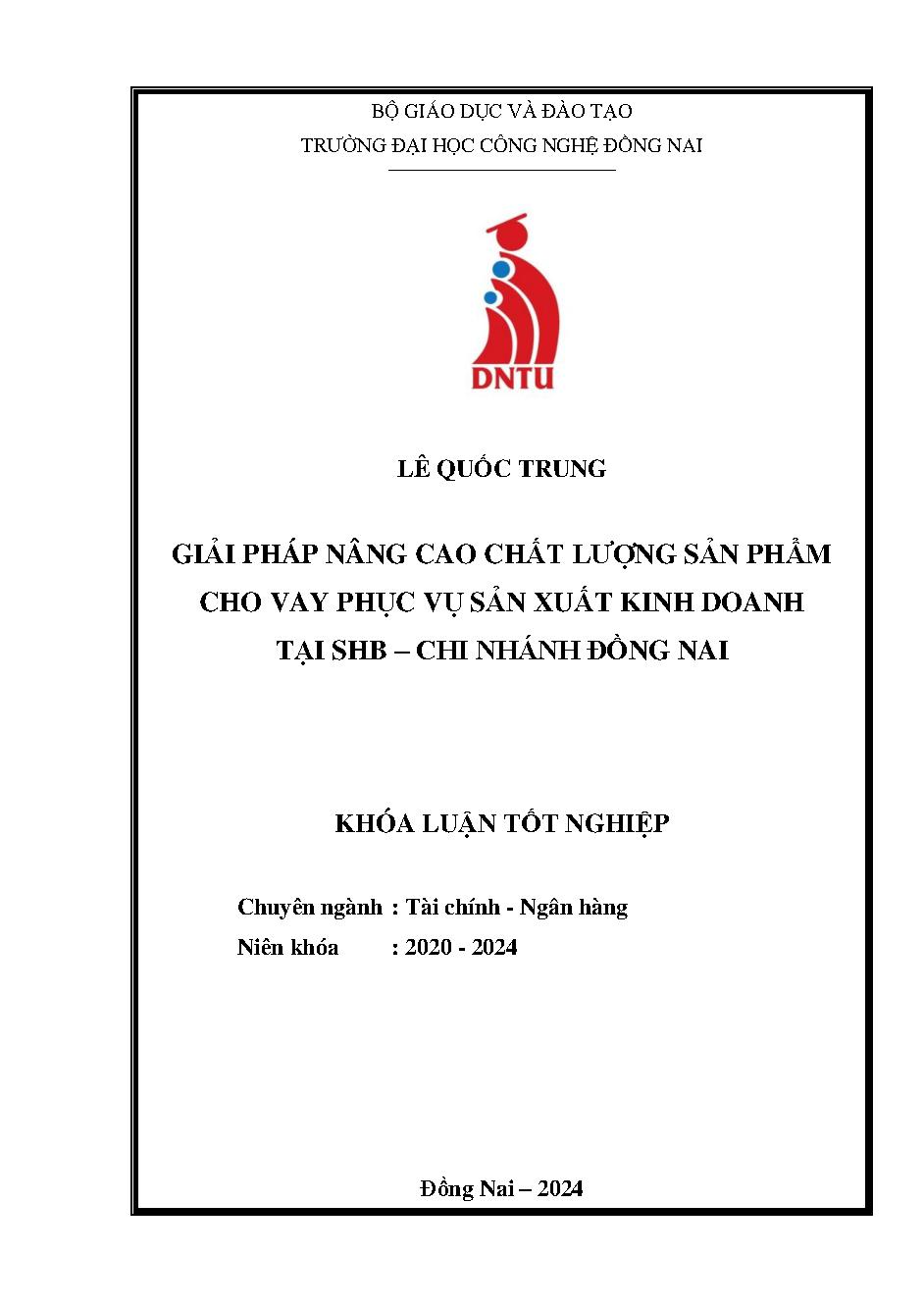 BỘ GIÁO DỤC VÀ ĐÀO TẠO
TRƯỜNG ĐẠI HỌC CÔNG NGHỆ ĐỒNG NAI

DNTU

LÊ QUỐC TRUNG

GIẢI PHÁP NÂNG CAO CHẤT LƯỢNG SẢN PHẨM CHO VAY PHỤC VỤ SẢN XUẤT KINH DOANH TẠI SHB – CHI NHÁNH ĐỒNG NAI

KHÓA LUẬN TỐT NGHIỆP

Chuyên ngành : Tài chính - Ngân hàng
Niên khóa : 2020 - 2024

Đồng Nai – 2024